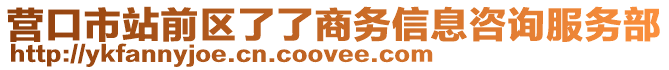 营口市站前区了了商务信息咨询服务部
http://ykfannyjoe.cn.coovee.com